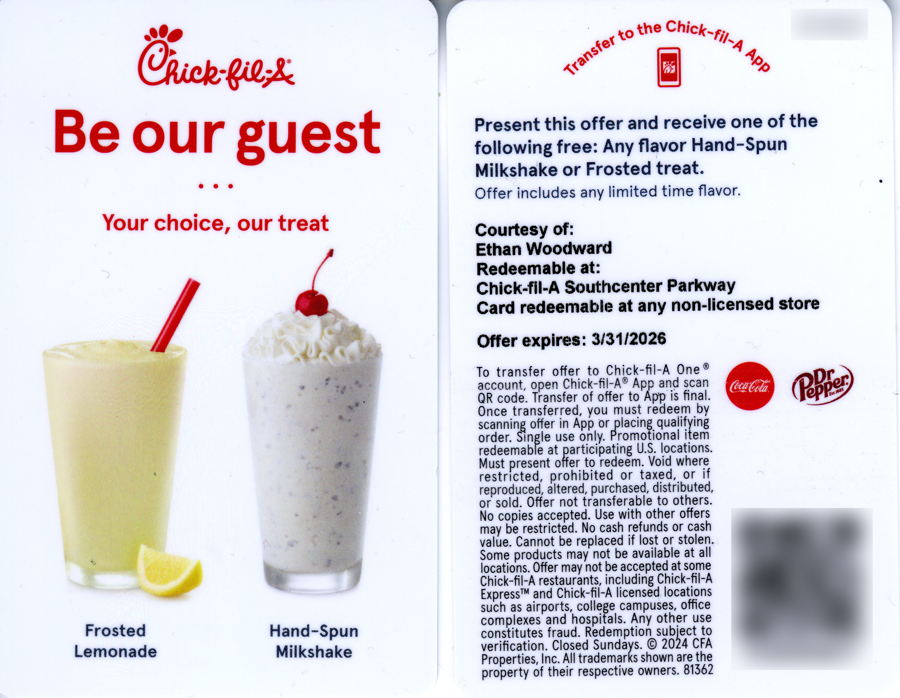 Chick-fil-A

Be our guest

...

Your choice, our treat

Frosted Lemonade

Hand-Spun Milkshake

Transfer to the Chick-fil-A App

Present this offer and receive one of the following free: Any flavor Hand-Spun Milkshake or Frosted treat.
Offer includes any limited time flavor.

Courtesy of:
Ethan Woodward
Redeemable at:
Chick-fil-A Southcenter Parkway
Card redeemable at any non-licensed store

Offer expires: 3/31/2026

To transfer offer to Chick-fil-A One® account, open Chick-fil-A® App and scan QR code. Transfer of offer to App is final. Once transferred, you must redeem by scanning offer in App or placing qualifying order. Single use only. Promotional item redeemable at participating U.S. locations. Must present offer to redeem. Void where restricted, prohibited or taxed, or if reproduced, altered, purchased, distributed, or sold. Offer not transferable to others. No copies accepted. Use with other offers may be restricted. No cash refunds or cash value. Cannot be replaced if lost or stolen. Some products may not be available at all locations. Offer may not be accepted at some Chick-fil-A restaurants, including Chick-fil-A Express™ and Chick-fil-A licensed locations such as airports, college campuses, office complexes and hospitals. Any other use constitutes fraud. Redemption subject to verification. Closed Sundays. © 2024 CFA Properties, Inc. All trademarks shown are the property of their respective owners. 81362

Coca-Cola

Dr Pepper